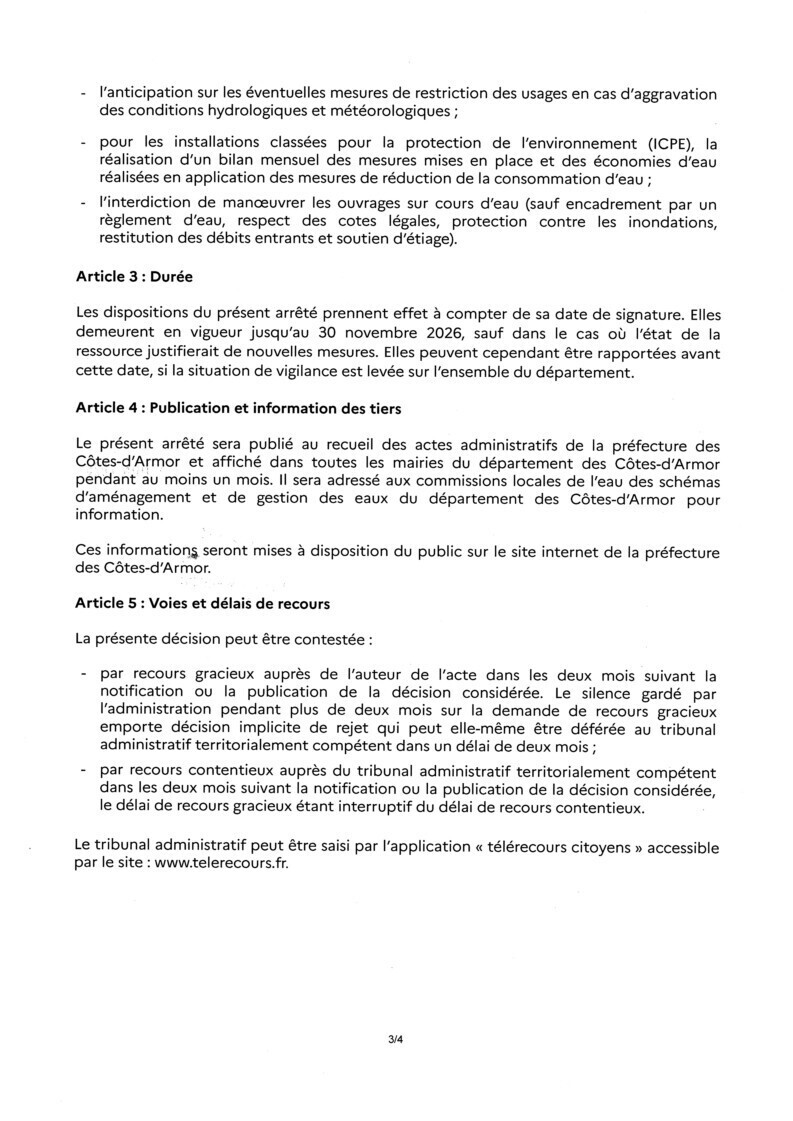 - l'anticipation sur les éventuelles mesures de restriction des usages en cas d'aggravation des conditions hydrologiques et météorologiques ;

- pour les installations classées pour la protection de l'environnement (ICPE), la réalisation d'un bilan mensuel des mesures mises en place et des économies d'eau réalisées en application des mesures de réduction de la consommation d'eau ;

- l'interdiction de manœuvrer les ouvrages sur cours d'eau (sauf encadrement par un règlement d'eau, respect des cotes légales, protection contre les inondations, restitution des débits entrants et soutien d'étiage).

Article 3 : Durée

Les dispositions du présent arrêté prennent effet à compter de sa date de signature. Elles demeurent en vigueur jusqu'au 30 novembre 2026, sauf dans le cas où l'état de la ressource justifierait de nouvelles mesures. Elles peuvent cependant être rapportées avant cette date, si la situation de vigilance est levée sur l'ensemble du département.

Article 4 : Publication et information des tiers

Le présent arrêté sera publié au recueil des actes administratifs de la préfecture des Côtes-d'Armor et affiché dans toutes les mairies du département des Côtes-d'Armor pendant au moins un mois. Il sera adressé aux commissions locales de l'eau des schémas d'aménagement et de gestion des eaux du département des Côtes-d'Armor pour information.

Ces informations seront mises à disposition du public sur le site internet de la préfecture des Côtes-d'Armor.

Article 5 : Voies et délais de recours

La présente décision peut être contestée :

- par recours gracieux auprès de l'auteur de l'acte dans les deux mois suivant la notification ou la publication de la décision considérée. Le silence gardé par l'administration pendant plus de deux mois sur la demande de recours gracieux emporte décision implicite de rejet qui peut elle-même être déférée au tribunal administratif territorialement compétent dans un délai de deux mois ;

- par recours contentieux auprès du tribunal administratif territorialement compétent dans les deux mois suivant la notification ou la publication de la décision considérée, le délai de recours gracieux étant interruptif du délai de recours contentieux.

Le tribunal administratif peut être saisi par l'application « télérecours citoyens » accessible par le site : www.telerecours.fr.

3/4